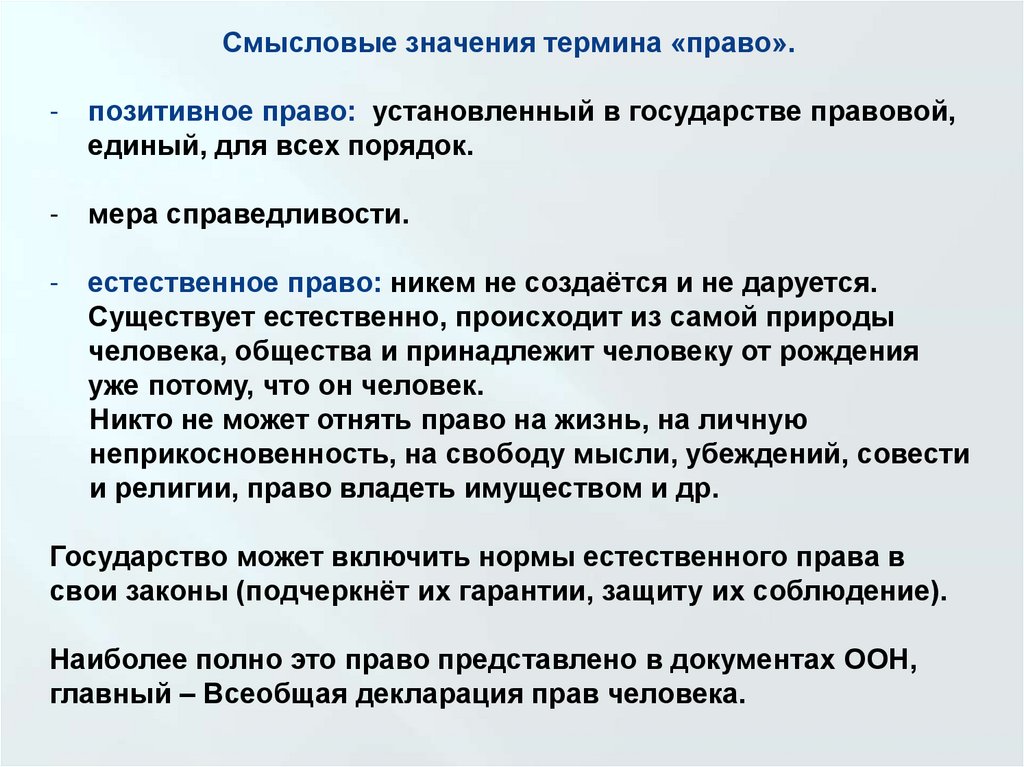 Смысловые значения термина «право».

- позитивное право: установленный в государстве правовой, единый, для всех порядок.

- мера справедливости.

- естественное право: никем не создаётся и не даруется. Существует естественно, происходит из самой природы человека, общества и принадлежит человеку от рождения уже потому, что он человек.
Никто не может отнять право на жизнь, на личную неприкосновенность, на свободу мысли, убеждений, совести и религии, право владеть имуществом и др.

Государство может включить нормы естественного права в свои законы (подчеркнёт их гарантии, защиту их соблюдение).

Наиболее полно это право представлено в документах ООН, главный – Всеобщая декларация прав человека.